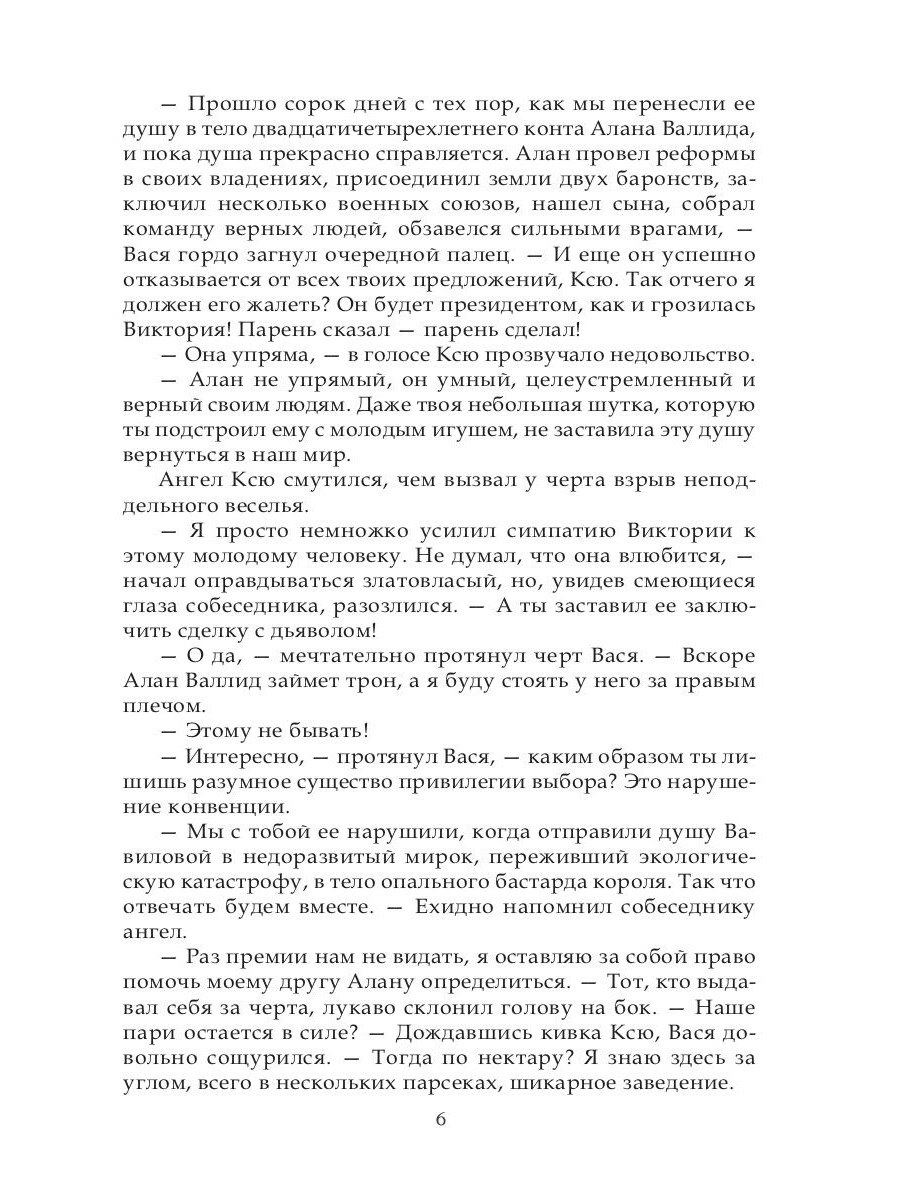 — Прошло сорок дней с тех пор, как мы перенесли ее душу в тело двадцатичетырехлетнего конта Алана Валлида, и пока душа прекрасно справляется. Алан провел реформы в своих владениях, присоединил земли двух баронств, заключил несколько военных союзов, нашел сына, собрал команду верных людей, обзавелся сильными врагами, — Вася гордо загнул очередной палец. — И еще он успешно отказывается от всех твоих предложений, Ксю. Так отчего я должен его жалеть? Он будет президентом, как и грозилась Виктория! Парень сказал — парень сделал!

— Она упряма, — в голосе Ксю прозвучало недовольство.

— Алан не упрямый, он умный, целеустремленный и верный своим людям. Даже твоя небольшая шутка, которую ты подстроил ему с молодым игушем, не заставила эту душу вернуться в наш мир.

Ангел Ксю смутился, чем вызвал у черта взрыв неподдельного веселья.

— Я просто немножко усилил симпатию Виктории к этому молодому человеку. Не думал, что она влюбится, — начал оправдываться златовласый, но, увидев смеющиеся глаза собеседника, разозлился. — А ты заставил ее заключить сделку с дьяволом!

— О да, — мечтательно протянул черт Вася. — Вскоре Алан Валлид займет трон, а я буду стоять у него за правым плечом.

— Этому не бывать!

— Интересно, — протянул Вася, — каким образом ты лишишь разумное существо привилегии выбора? Это нарушение конвенции.

— Мы с тобой ее нарушили, когда отправили душу Вавиловой в недоразвитый мирок, переживший экологическую катастрофу, в тело опального бастарда короля. Так что отвечать будем вместе. — Ехидно напомнил собеседнику ангел.

— Раз премии нам не видать, я оставляю за собой право помочь моему другу Алану определиться. — Тот, кто выдавал себя за черта, лукаво склонил голову на бок. — Наше пари остается в силе? — Дождавшись кивка Ксю, Вася довольно сощурился. — Тогда по нектару? Я знаю здесь за углом, всего в нескольких парсеках, шикарное заведение.

6